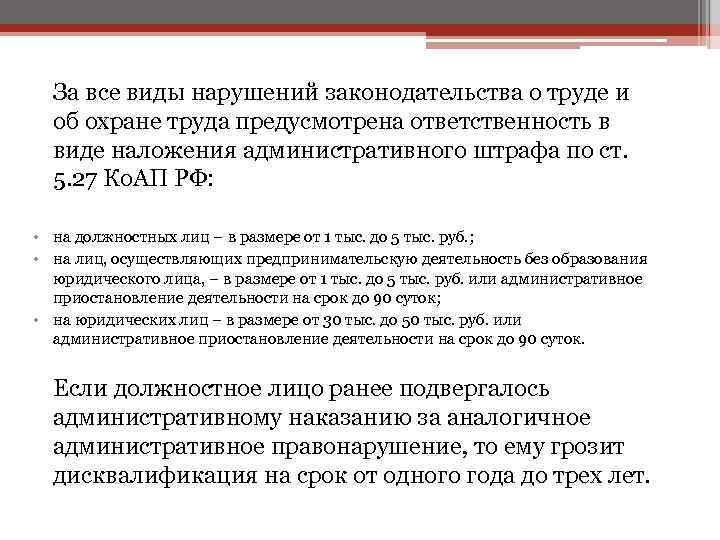 За все виды нарушений законодательства о труде и об охране труда предусмотрена ответственность в виде наложения административного штрафа по ст. 5.27 КоАП РФ:

• на должностных лиц – в размере от 1 тыс. до 5 тыс. руб.;
• на лиц, осуществляющих предпринимательскую деятельность без образования юридического лица, – в размере от 1 тыс. до 5 тыс. руб. или административное приостановление деятельности на срок до 90 суток;
• на юридических лиц – в размере от 30 тыс. до 50 тыс. руб. или административное приостановление деятельности на срок до 90 суток.

Если должностное лицо ранее подвергалось административному наказанию за аналогичное административное правонарушение, то ему грозит дисквалификация на срок от одного года до трех лет.